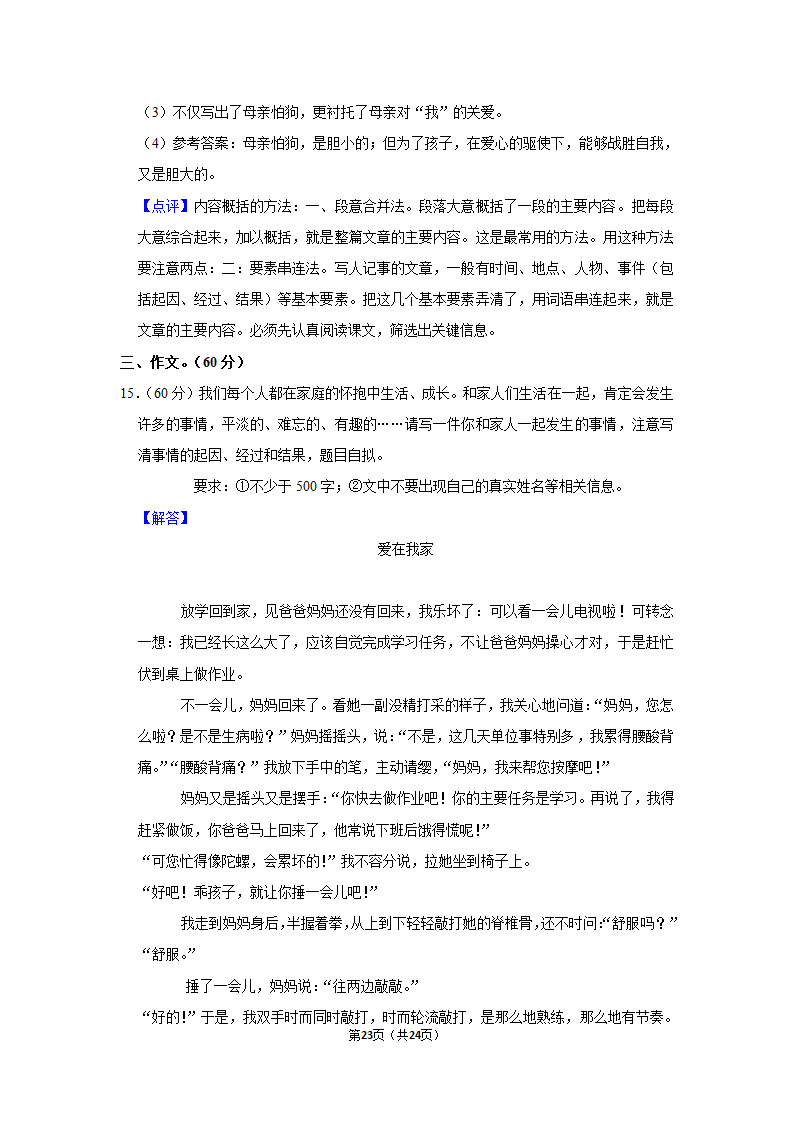 （3）不仅写出了母亲怕狗，更衬托了母亲对“我”的关爱。

（4）参考答案：母亲怕狗，是胆小的；但为了孩子，在爱心的驱使下，能够战胜自我，又是胆大的。

【点评】内容概括的方法：一、段意合并法。段落大意概括了一段的主要内容。把每段大意综合起来，加以概括，就是整篇文章的主要内容。这是最常用的方法。用这种方法要注意两点：二：要素串连法。写人记事的文章，一般有时间、地点、人物、事件（包括起因、经过、结果）等基本要素。把这几个基本要素弄清了，用词语串连起来，就是文章的主要内容。必须先认真阅读课文，筛选出关键信息。

三、作文。（60分）

15．（60分）我们每个人都在家庭的怀抱中生活、成长。和家人们生活在一起，肯定会发生许多的事情，平淡的、难忘的、有趣的……请写一件你和家人一起发生的事情，注意写清事情的起因、经过和结果，题目自拟。

要求：①不少于500字；②文中不要出现自己的真实姓名等相关信息。

【解答】

爱在我家

放学回到家，见爸爸妈妈还没有回来，我乐坏了：可以看一会儿电视啦！可转念一想：我已经长这么大了，应该自觉完成学习任务，不让爸爸妈妈操心才对，于是赶忙伏到桌上做作业。

不一会儿，妈妈回来了。看她一副没精打采的样子，我关心地问道：“妈妈，您怎么啦？是不是生病啦？”妈妈摇摇头，说：“不是，这几天单位事特别多，我累得腰酸背痛。”“腰酸背痛？”我放下手中的笔，主动请缨，“妈妈，我来帮您按摩吧！”

妈妈又是摇头又是摆手：“你快去做作业吧！你的主要任务是学习。再说了，我得赶紧做饭，你爸爸马上回来了，他常说下班后饿得慌呢！”

“可您忙得像陀螺，会累坏的！”我不容分说，拉她坐到椅子上。

“好吧！乖孩子，就让你捶一会儿吧！”

我走到妈妈身后，半握着拳，从上到下轻轻敲打她的脊椎骨，还不时问：“舒服吗？”

“舒服。”

捶了一会儿，妈妈说：“往两边敲敲。”

“好的！”于是，我双手时而同时敲打，时而轮流敲打，是那么地熟练，那么地有节奏。

第23页（共24页）